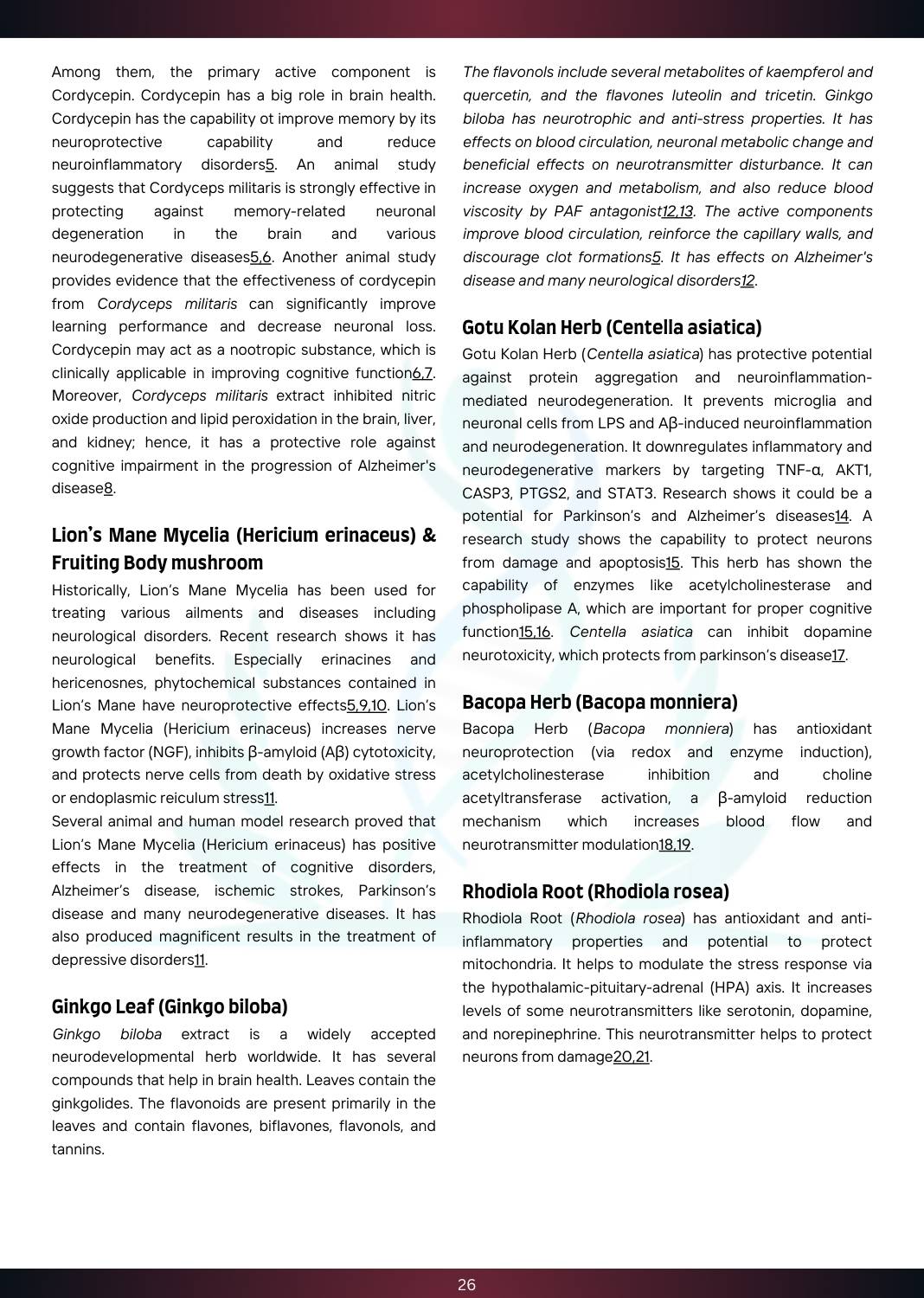 Among them, the primary active component is Cordycepin. Cordycepin has a big role in brain health. Cordycepin has the capability ot improve memory by its neuroprotective capability and reduce neuroinflammatory disorders5. An animal study suggests that Cordyceps militaris is strongly effective in protecting against memory-related neuronal degeneration in the brain and various neurodegenerative diseases5,6. Another animal study provides evidence that the effectiveness of cordycepin from Cordyceps militaris can significantly improve learning performance and decrease neuronal loss. Cordycepin may act as a nootropic substance, which is clinically applicable in improving cognitive function6,7. Moreover, Cordyceps militaris extract inhibited nitric oxide production and lipid peroxidation in the brain, liver, and kidney; hence, it has a protective role against cognitive impairment in the progression of Alzheimer's disease8.

Lion's Mane Mycelia (Hericium erinaceus) & Fruiting Body mushroom

Historically, Lion's Mane Mycelia has been used for treating various ailments and diseases including neurological disorders. Recent research shows it has neurological benefits. Especially erinacines and hericenosnes, phytochemical substances contained in Lion's Mane have neuroprotective effects5,9,10. Lion's Mane Mycelia (Hericium erinaceus) increases nerve growth factor (NGF), inhibits β-amyloid (Aβ) cytotoxicity, and protects nerve cells from death by oxidative stress or endoplasmic reiculum stress11.
Several animal and human model research proved that Lion's Mane Mycelia (Hericium erinaceus) has positive effects in the treatment of cognitive disorders, Alzheimer's disease, ischemic strokes, Parkinson's disease and many neurodegenerative diseases. It has also produced magnificent results in the treatment of depressive disorders11.

Ginkgo Leaf (Ginkgo biloba)

Ginkgo biloba extract is a widely accepted neurodevelopmental herb worldwide. It has several compounds that help in brain health. Leaves contain the ginkgolides. The flavonoids are present primarily in the leaves and contain flavones, biflavones, flavonols, and tannins.

The flavonols include several metabolites of kaempferol and quercetin, and the flavones luteolin and tricetin. Ginkgo biloba has neurotrophic and anti-stress properties. It has effects on blood circulation, neuronal metabolic change and beneficial effects on neurotransmitter disturbance. It can increase oxygen and metabolism, and also reduce blood viscosity by PAF antagonist12,13. The active components improve blood circulation, reinforce the capillary walls, and discourage clot formations5. It has effects on Alzheimer's disease and many neurological disorders12.

Gotu Kolan Herb (Centella asiatica)

Gotu Kolan Herb (Centella asiatica) has protective potential against protein aggregation and neuroinflammation-mediated neurodegeneration. It prevents microglia and neuronal cells from LPS and Aβ-induced neuroinflammation and neurodegeneration. It downregulates inflammatory and neurodegenerative markers by targeting TNF-α, AKT1, CASP3, PTGS2, and STAT3. Research shows it could be a potential for Parkinson's and Alzheimer's diseases14. A research study shows the capability to protect neurons from damage and apoptosis15. This herb has shown the capability of enzymes like acetylcholinesterase and phospholipase A, which are important for proper cognitive function15,16. Centella asiatica can inhibit dopamine neurotoxicity, which protects from parkinson's disease17.

Bacopa Herb (Bacopa monniera)

Bacopa Herb (Bacopa monniera) has antioxidant neuroprotection (via redox and enzyme induction), acetylcholinesterase inhibition and choline acetyltransferase activation, a β-amyloid reduction mechanism which increases blood flow and neurotransmitter modulation18,19.

Rhodiola Root (Rhodiola rosea)

Rhodiola Root (Rhodiola rosea) has antioxidant and anti-inflammatory properties and potential to protect mitochondria. It helps to modulate the stress response via the hypothalamic-pituitary-adrenal (HPA) axis. It increases levels of some neurotransmitters like serotonin, dopamine, and norepinephrine. This neurotransmitter helps to protect neurons from damage20,21.

26